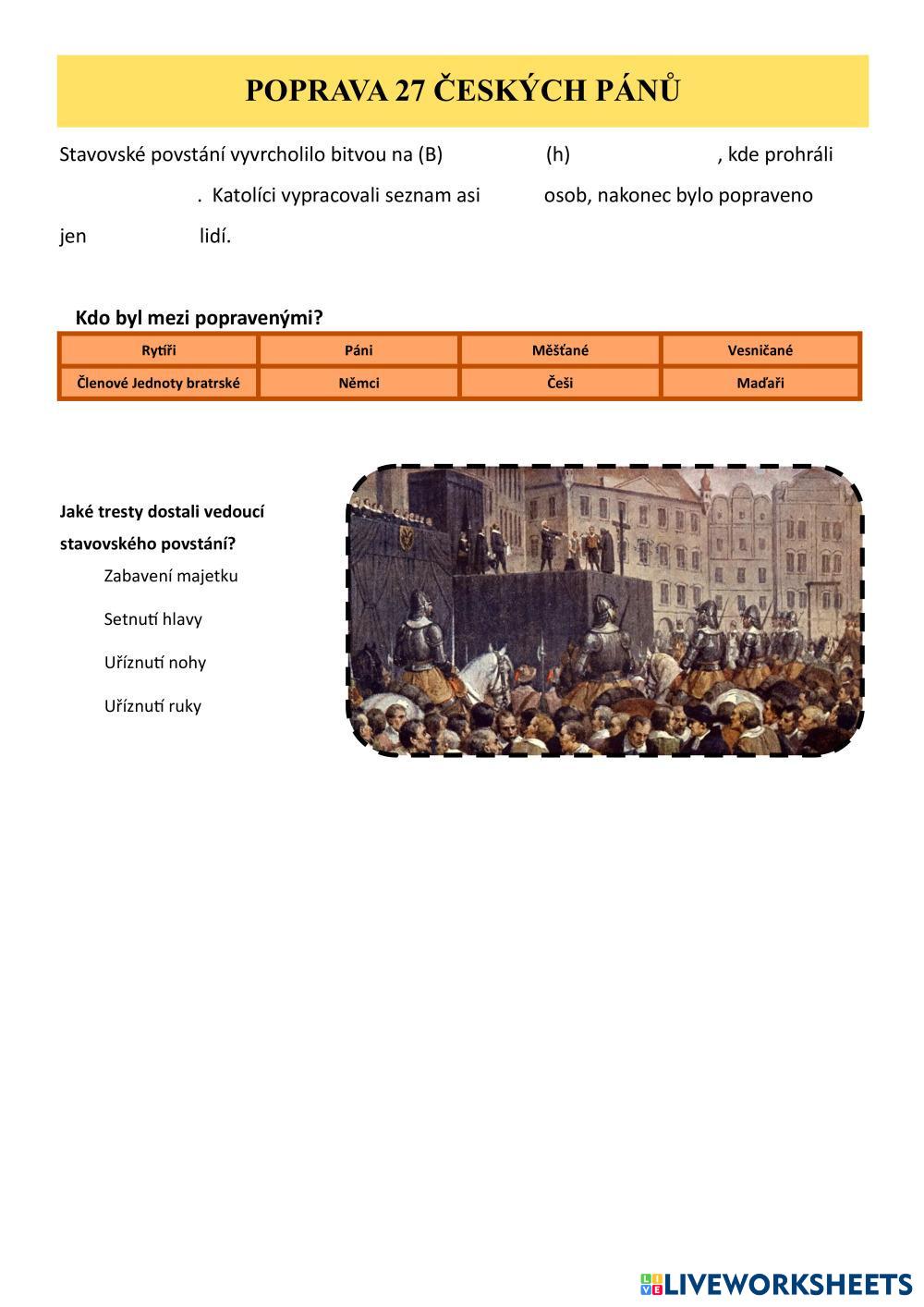 POPRAVA 27 ČESKÝCH PÁNŮ

Stavovské povstání vyvrcholilo bitvou na (B) (h) , kde prohráli . Katolíci vypracovali seznam asi osob, nakonec bylo popraveno jen lidí.

Kdo byl mezi popravenými?

| Rytíři | Páni | Měšťané | Vesničané |
|---|---|---|---|
| Členové Jednoty bratrské | Němci | Češi | Maďaři |

Jaké tresty dostali vedoucí stavovského povstání?

Zabavení majetku

Setnutí hlavy

Uříznutí nohy

Uříznutí ruky

LIVEWORKSHEETS